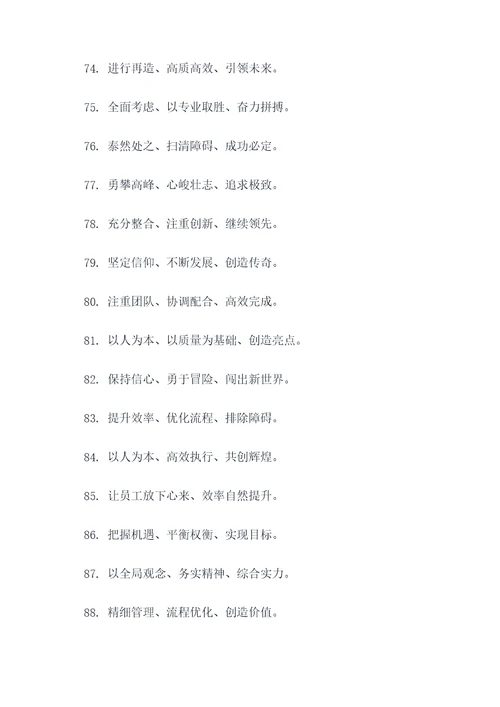 74. 进行再造、高质高效、引领未来。

75. 全面考虑、以专业取胜、奋力拼搏。

76. 泰然处之、扫清障碍、成功必定。

77. 勇攀高峰、心峻壮志、追求极致。

78. 充分整合、注重创新、继续领先。

79. 坚定信仰、不断发展、创造传奇。

80. 注重团队、协调配合、高效完成。

81. 以人为本、以质量为基础、创造亮点。

82. 保持信心、勇于冒险、闯出新世界。

83. 提升效率、优化流程、排除障碍。

84. 以人为本、高效执行、共创辉煌。

85. 让员工放下心来、效率自然提升。

86. 把握机遇、平衡权衡、实现目标。

87. 以全局观念、务实精神、综合实力。

88. 精细管理、流程优化、创造价值。